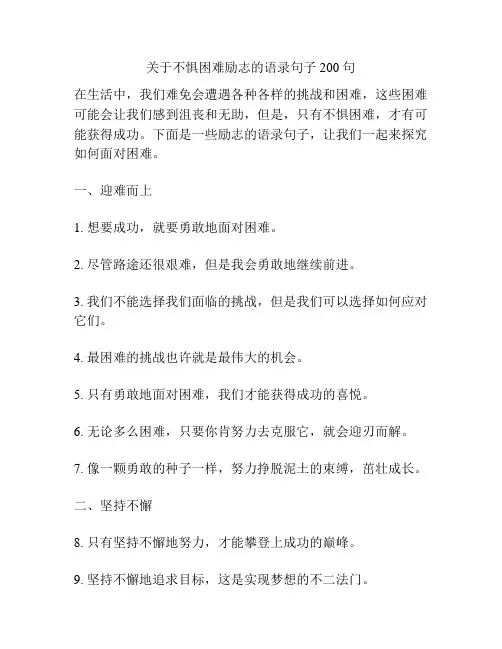 关于不惧困难励志的语录句子 200 句

在生活中，我们难免会遭遇各种各样的挑战和困难，这些困难可能会让我们感到沮丧和无助，但是，只有不惧困难，才有可能获得成功。下面是一些励志的语录句子，让我们一起来探究如何面对困难。

一、迎难而上

1. 想要成功，就要勇敢地面对困难。

2. 尽管路途还很艰难，但是我会勇敢地继续前进。

3. 我们不能选择我们面临的挑战，但是我们可以选择如何应对它们。

4. 最困难的挑战也许就是最伟大的机会。

5. 只有勇敢地面对困难，我们才能获得成功的喜悦。

6. 无论多么困难，只要你肯努力去克服它，就会迎刃而解。

7. 像一颗勇敢的种子一样，努力挣脱泥土的束缚，茁壮成长。

二、坚持不懈

8. 只有坚持不懈地努力，才能攀登上成功的巅峰。

9. 坚持不懈地追求目标，这是实现梦想的不二法门。